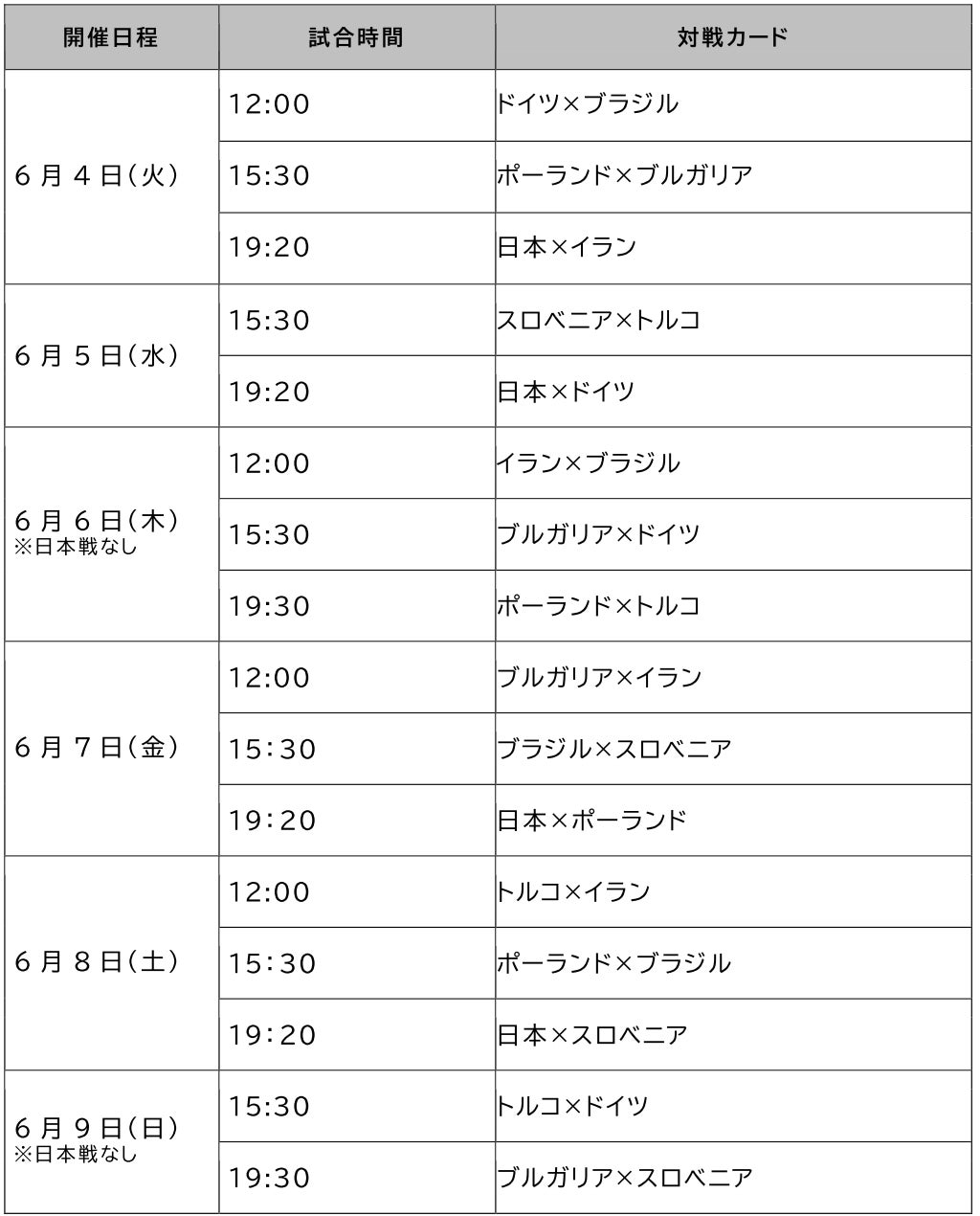 | 開催日程 | 試合時間 | 対戦カード |
|---|---|---|
| 6月4日(火) | 12:00 | ドイツ×ブラジル |
| | 15:30 | ポーランド×ブルガリア |
| | 19:20 | 日本×イラン |
| 6月5日(水) | 15:30 | スロベニア×トルコ |
| | 19:20 | 日本×ドイツ |
| 6月6日(木) ※日本戦なし | 12:00 | イラン×ブラジル |
| | 15:30 | ブルガリア×ドイツ |
| | 19:30 | ポーランド×トルコ |
| 6月7日(金) | 12:00 | ブルガリア×イラン |
| | 15:30 | ブラジル×スロベニア |
| | 19:20 | 日本×ポーランド |
| 6月8日(土) | 12:00 | トルコ×イラン |
| | 15:30 | ポーランド×ブラジル |
| | 19:20 | 日本×スロベニア |
| 6月9日(日) ※日本戦なし | 15:30 | トルコ×ドイツ |
| | 19:30 | ブルガリア×スロベニア |